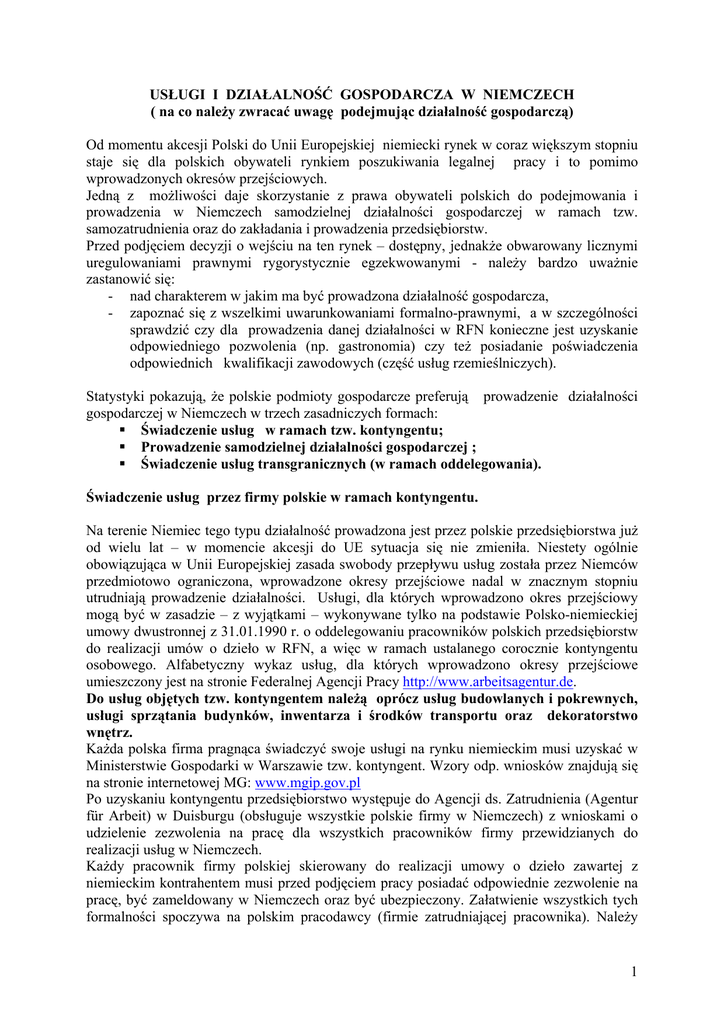 USŁUGI I DZIAŁALNOŚĆ GOSPODARCZA W NIEMCZECH
( na co należy zwracać uwagę podejmując działalność gospodarczą)

Od momentu akcesji Polski do Unii Europejskiej niemiecki rynek w coraz większym stopniu staje się dla polskich obywateli rynkiem poszukiwania legalnej pracy i to pomimo wprowadzonych okresów przejściowych.
Jedną z możliwości daje skorzystanie z prawa obywateli polskich do podejmowania i prowadzenia w Niemczech samodzielnej działalności gospodarczej w ramach tzw. samozatrudnienia oraz do zakładania i prowadzenia przedsiębiorstw.
Przed podjęciem decyzji o wejściu na ten rynek – dostępny, jednakże obwarowany licznymi uregulowaniami prawnymi rygorystycznie egzekwowanymi - należy bardzo uważnie zastanowić się:
- nad charakterem w jakim ma być prowadzona działalność gospodarcza,
- zapoznać się z wszelkimi uwarunkowaniami formalno-prawnymi, a w szczególności sprawdzić czy dla prowadzenia danej działalności w RFN konieczne jest uzyskanie odpowiedniego pozwolenia (np. gastronomia) czy też posiadanie poświadczenia odpowiednich kwalifikacji zawodowych (część usług rzemieślniczych).

Statystyki pokazują, że polskie podmioty gospodarcze preferują prowadzenie działalności gospodarczej w Niemczech w trzech zasadniczych formach:
▪ Świadczenie usług w ramach tzw. kontyngentu;
▪ Prowadzenie samodzielnej działalności gospodarczej ;
▪ Świadczenie usług transgranicznych (w ramach oddelegowania).

Świadczenie usług przez firmy polskie w ramach kontyngentu.

Na terenie Niemiec tego typu działalność prowadzona jest przez polskie przedsiębiorstwa już od wielu lat – w momencie akcesji do UE sytuacja się nie zmieniła. Niestety ogólnie obowiązująca w Unii Europejskiej zasada swobody przepływu usług została przez Niemców przedmiotowo ograniczona, wprowadzone okresy przejściowe nadal w znacznym stopniu utrudniają prowadzenie działalności. Usługi, dla których wprowadzono okres przejściowy mogą być w zasadzie – z wyjątkami – wykonywane tylko na podstawie Polsko-niemieckiej umowy dwustronnej z 31.01.1990 r. o oddelegowaniu pracowników polskich przedsiębiorstw do realizacji umów o dzieło w RFN, a więc w ramach ustalanego corocznie kontyngentu osobowego. Alfabetyczny wykaz usług, dla których wprowadzono okresy przejściowe umieszczony jest na stronie Federalnej Agencji Pracy http://www.arbeitsagentur.de.
Do usług objętych tzw. kontyngentem należą oprócz usług budowlanych i pokrewnych, usługi sprzątania budynków, inwentarza i środków transportu oraz dekoratorstwo wnętrz.
Każda polska firma pragnąca świadczyć swoje usługi na rynku niemieckim musi uzyskać w Ministerstwie Gospodarki w Warszawie tzw. kontyngent. Wzory odp. wniosków znajdują się na stronie internetowej MG: www.mgip.gov.pl
Po uzyskaniu kontyngentu przedsiębiorstwo występuje do Agencji ds. Zatrudnienia (Agentur für Arbeit) w Duisburgu (obsługuje wszystkie polskie firmy w Niemczech) z wnioskami o udzielenie zezwolenia na pracę dla wszystkich pracowników firmy przewidzianych do realizacji usług w Niemczech.
Każdy pracownik firmy polskiej skierowany do realizacji umowy o dzieło zawartej z niemieckim kontrahentem musi przed podjęciem pracy posiadać odpowiednie zezwolenie na pracę, być zameldowany w Niemczech oraz być ubezpieczony. Załatwienie wszystkich tych formalności spoczywa na polskim pracodawcy (firmie zatrudniającej pracownika). Należy

1